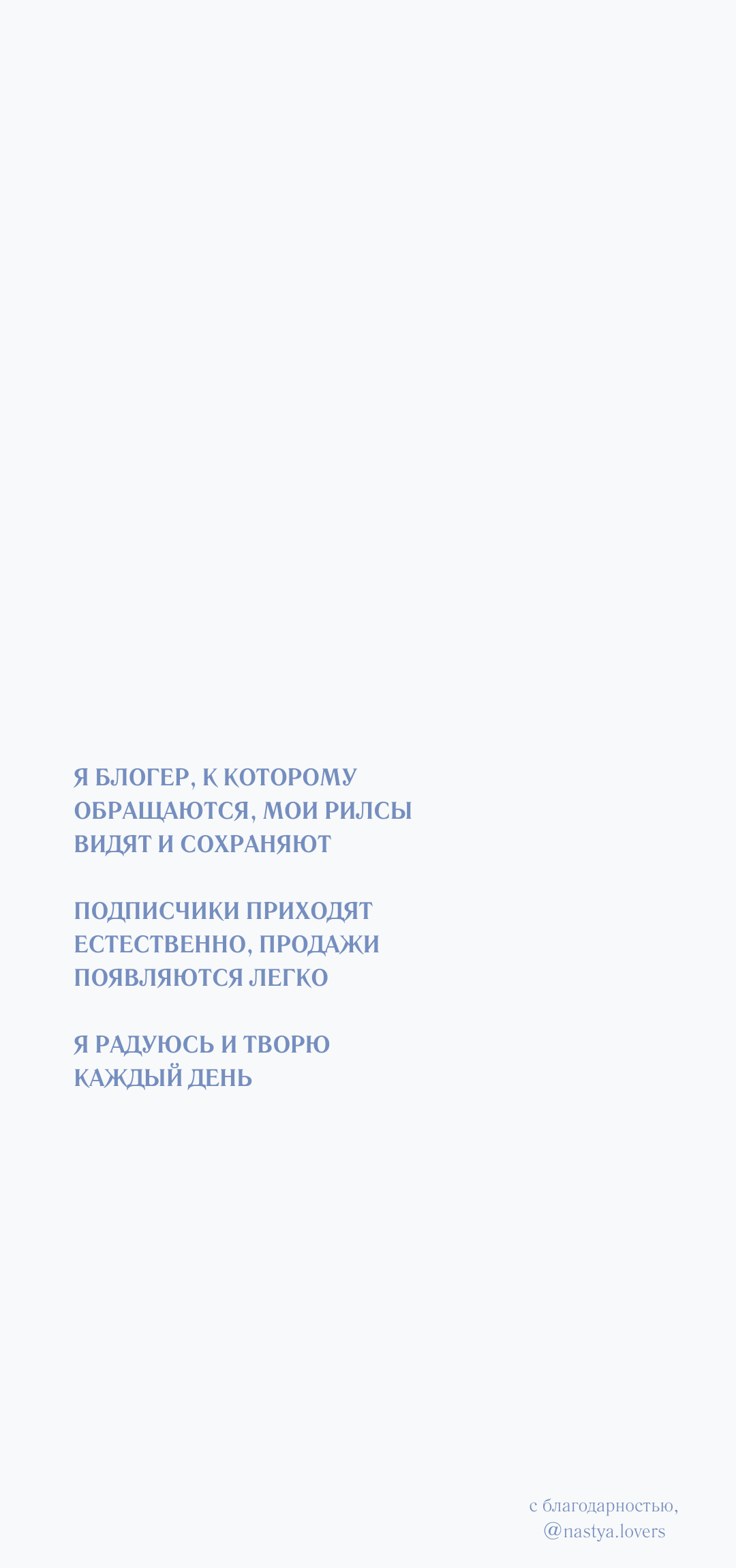 Я БЛОГЕР, К КОТОРОМУ ОБРАЩАЮТСЯ, МОИ РИЛСЫ ВИДЯТ И СОХРАНЯЮТ

ПОДПИСЧИКИ ПРИХОДЯТ ЕСТЕСТВЕННО, ПРОДАЖИ ПОЯВЛЯЮТСЯ ЛЕГКО

Я РАДУЮСЬ И ТВОРЮ КАЖДЫЙ ДЕНЬ

с благодарностью,
@nastya.lovers